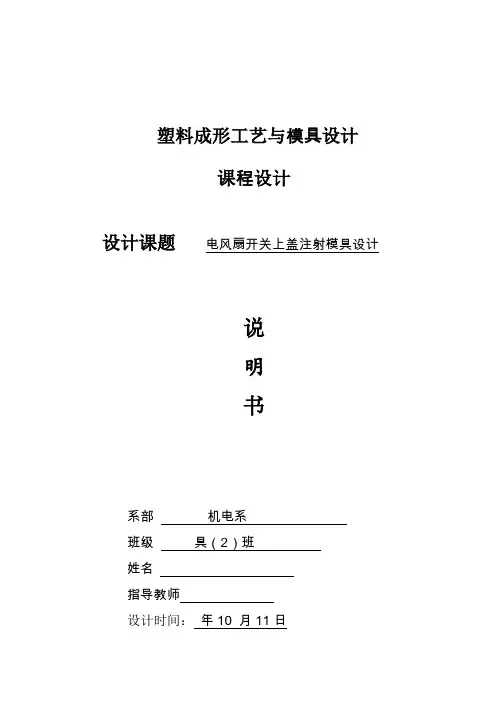 塑料成形工艺与模具设计

课程设计

设计课题 电风扇开关上盖注射模具设计

说

明

书

系部 机电系

班级 具（2）班

姓名

指导教师

设计时间： 年 10 月 11 日